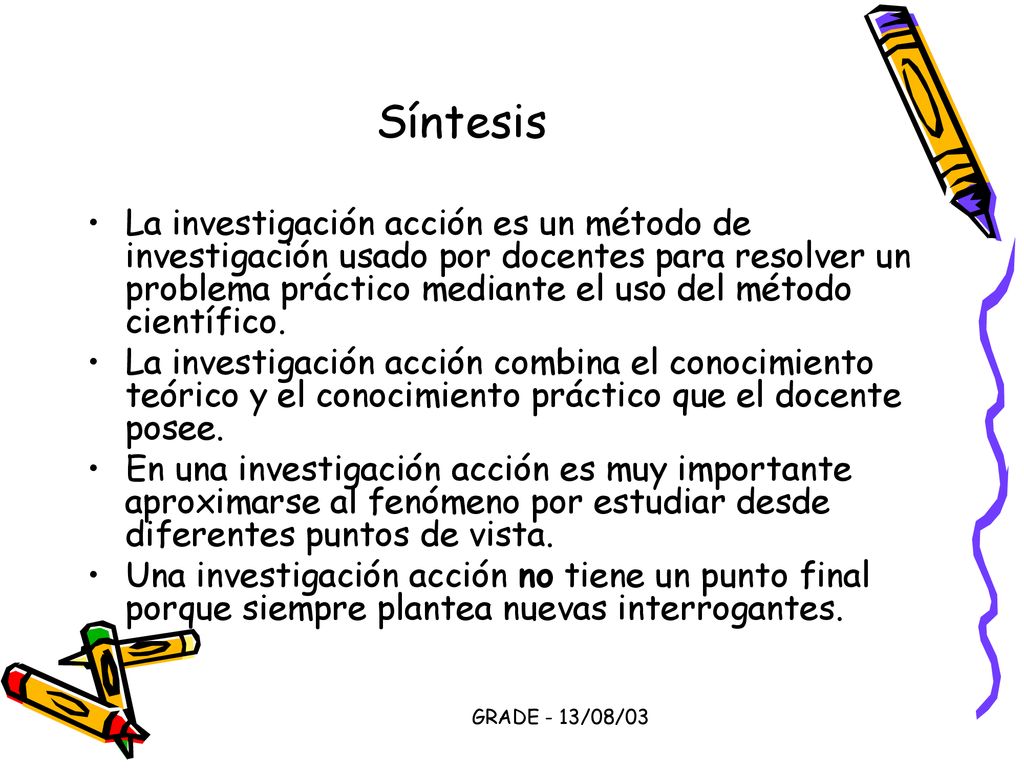 Síntesis

• La investigación acción es un método de investigación usado por docentes para resolver un problema práctico mediante el uso del método científico.
• La investigación acción combina el conocimiento teórico y el conocimiento práctico que el docente posee.
• En una investigación acción es muy importante aproximarse al fenómeno por estudiar desde diferentes puntos de vista.
• Una investigación acción no tiene un punto final porque siempre plantea nuevas interrogantes.

GRADE - 13/08/03